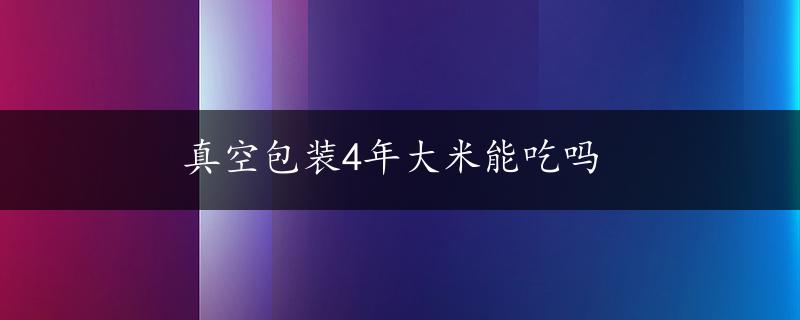 真空包装4年大米能吃吗